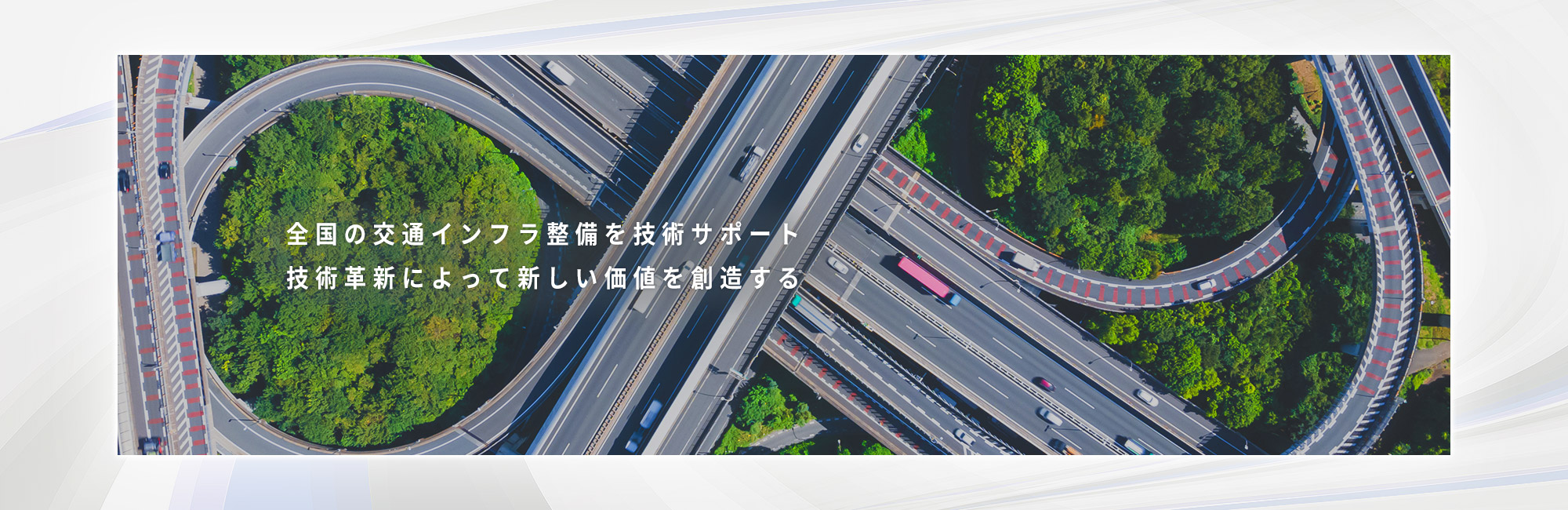 全国の交通インフラ整備を技術サポート
技術革新によって新しい価値を創造する